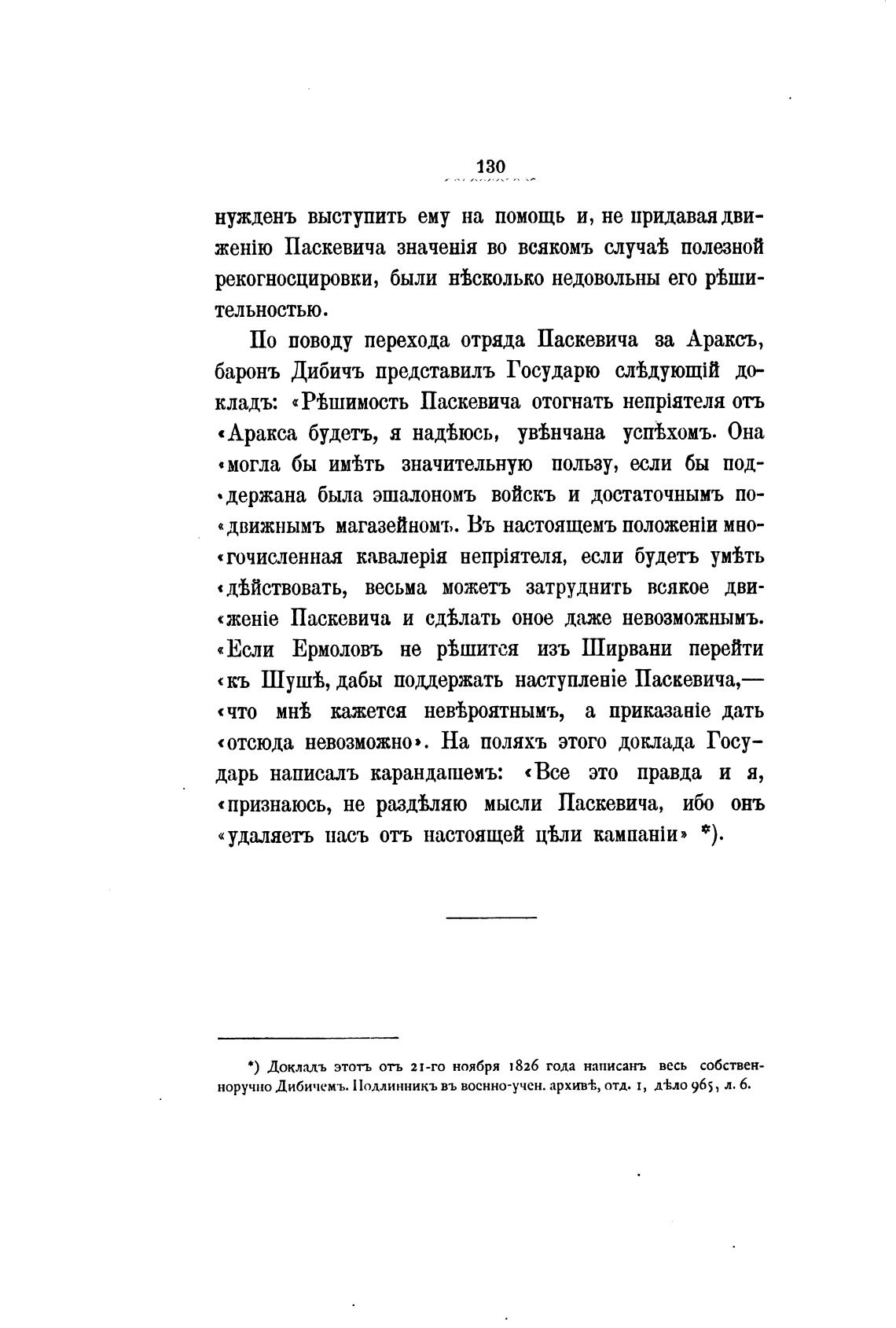 130

нужденъ выступить ему на помощь и, не придавая движенію Паскевича значенія во всякомъ случаѣ полезной рекогносцировки, были нѣсколько недовольны его рѣшительностью.

По поводу перехода отряда Паскевича за Араксъ, баронъ Дибичъ представилъ Государю слѣдующій докладъ: «Рѣшимость Паскевича отогнать непріятеля отъ «Аракса будетъ, я надѣюсь, увѣнчана успѣхомъ. Она «могла бы имѣть значительную пользу, если бы под«держана была эшалономъ войскъ и достаточнымъ по«движнымъ магазейномъ. Въ настоящемъ положеніи мно«гочисленная кавалерія непріятеля, если будетъ умѣть «дѣйствовать, весьма можетъ затруднить всякое дви«женіе Паскевича и сдѣлать оное даже невозможнымъ. «Если Ермоловъ не рѣшится изъ Ширвани перейти «къ Шушѣ, дабы поддержать наступленіе Паскевича,— «что мнѣ кажется невѣроятнымъ, а приказаніе дать «отсюда невозможно». На поляхъ этого доклада Государь написалъ карандашемъ: «Все это правда и я, «признаюсь, не раздѣляю мысли Паскевича, ибо онъ «удаляетъ насъ отъ настоящей цѣли кампаніи» *).

*) Докладъ этотъ отъ 21-го ноября 1826 года написанъ весь собственноручно Дибичемъ. Подлинникъ въ военно-учен. архивѣ, отд. 1, дѣло 965, л. 6.